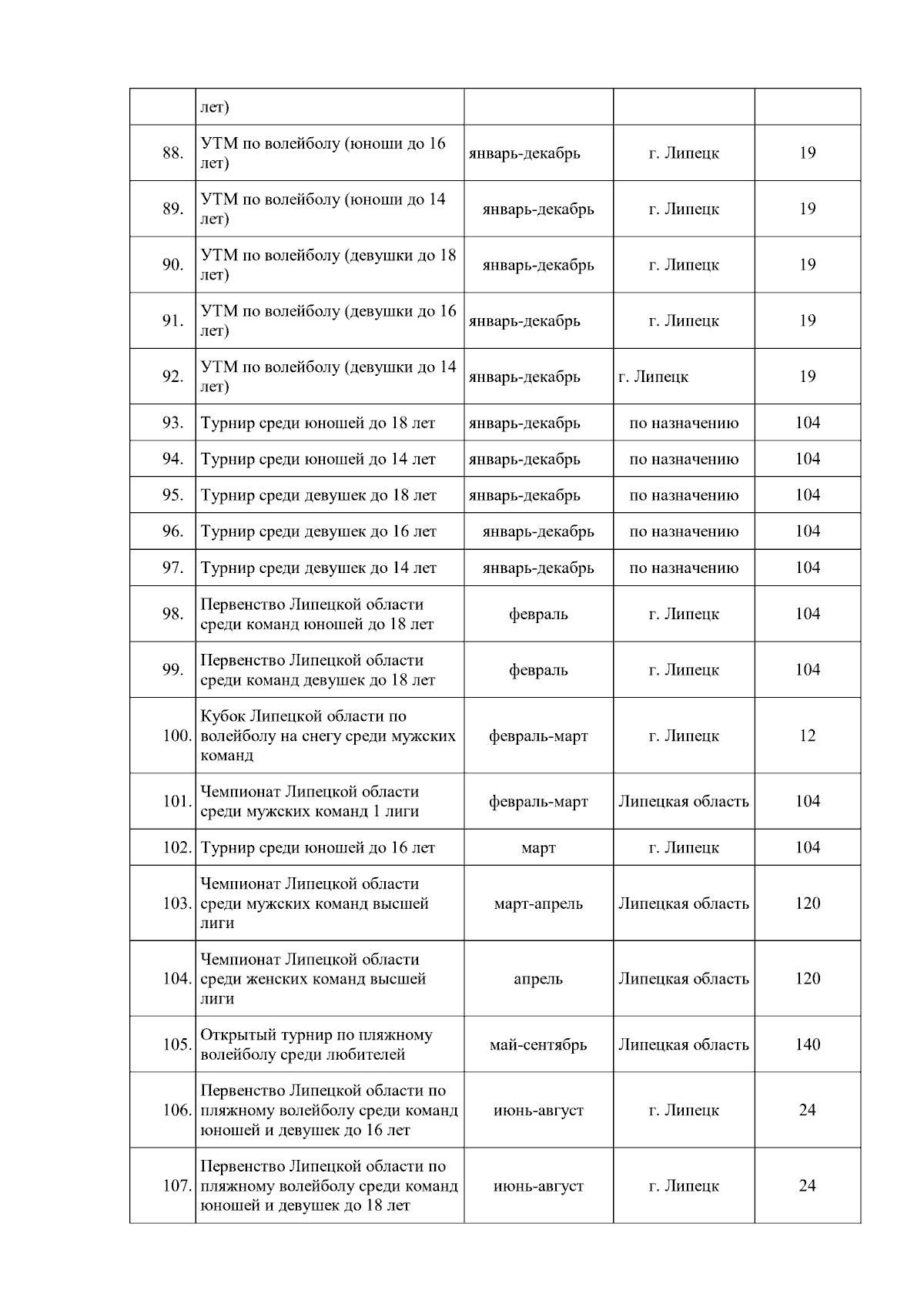 |  | лет) |  |  |  |
|---|---|---|---|---|
| 88. | УТМ по волейболу (юноши до 16 лет) | январь-декабрь | г. Липецк | 19 |
| 89. | УТМ по волейболу (юноши до 14 лет) | январь-декабрь | г. Липецк | 19 |
| 90. | УТМ по волейболу (девушки до 18 лет) | январь-декабрь | г. Липецк | 19 |
| 91. | УТМ по волейболу (девушки до 16 лет) | январь-декабрь | г. Липецк | 19 |
| 92. | УТМ по волейболу (девушки до 14 лет) | январь-декабрь | г. Липецк | 19 |
| 93. | Турнир среди юношей до 18 лет | январь-декабрь | по назначению | 104 |
| 94. | Турнир среди юношей до 14 лет | январь-декабрь | по назначению | 104 |
| 95. | Турнир среди девушек до 18 лет | январь-декабрь | по назначению | 104 |
| 96. | Турнир среди девушек до 16 лет | январь-декабрь | по назначению | 104 |
| 97. | Турнир среди девушек до 14 лет | январь-декабрь | по назначению | 104 |
| 98. | Первенство Липецкой области среди команд юношей до 18 лет | февраль | г. Липецк | 104 |
| 99. | Первенство Липецкой области среди команд девушек до 18 лет | февраль | г. Липецк | 104 |
| 100. | Кубок Липецкой области по волейболу на снегу среди мужских команд | февраль-март | г. Липецк | 12 |
| 101. | Чемпионат Липецкой области среди мужских команд 1 лиги | февраль-март | Липецкая область | 104 |
| 102. | Турнир среди юношей до 16 лет | март | г. Липецк | 104 |
| 103. | Чемпионат Липецкой области среди мужских команд высшей лиги | март-апрель | Липецкая область | 120 |
| 104. | Чемпионат Липецкой области среди женских команд высшей лиги | апрель | Липецкая область | 120 |
| 105. | Открытый турнир по пляжному волейболу среди любителей | май-сентябрь | Липецкая область | 140 |
| 106. | Первенство Липецкой области по пляжному волейболу среди команд юношей и девушек до 16 лет | июнь-август | г. Липецк | 24 |
| 107. | Первенство Липецкой области по пляжному волейболу среди команд юношей и девушек до 18 лет | июнь-август | г. Липецк | 24 |